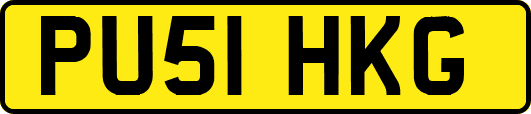 PU51 HKG